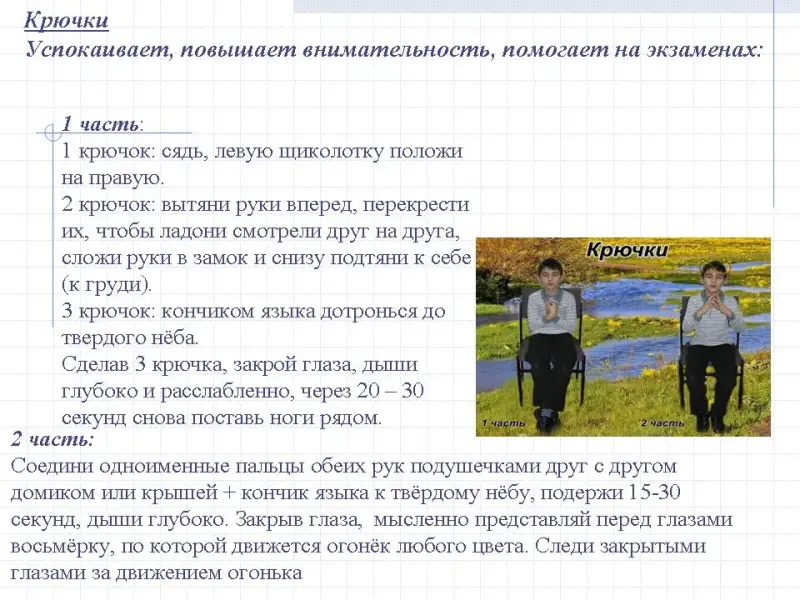 Крючки
Успокаивает, повышает внимательность, помогает на экзаменах:

1 часть:
1 крючок: сядь, левую щиколотку положи на правую.
2 крючок: вытяни руки вперед, перекрести их, чтобы ладони смотрели друг на друга, сложи руки в замок и снизу подтяни к себе (к груди).
3 крючок: кончиком языка дотронься до твердого нёба.
Сделав 3 крючка, закрой глаза, дыши глубоко и расслабленно, через 20 – 30 секунд снова поставь ноги рядом.

Крючки
1 часть
2 часть

2 часть:
Соедини одноименные пальцы обеих рук подушечками друг с другом домиком или крышей + кончик языка к твёрдому нёбу, подержи 15-30 секунд, дыши глубоко. Закрыв глаза, мысленно представляй перед глазами восьмёрку, по которой движется огонёк любого цвета. Следи закрытыми глазами за движением огонька